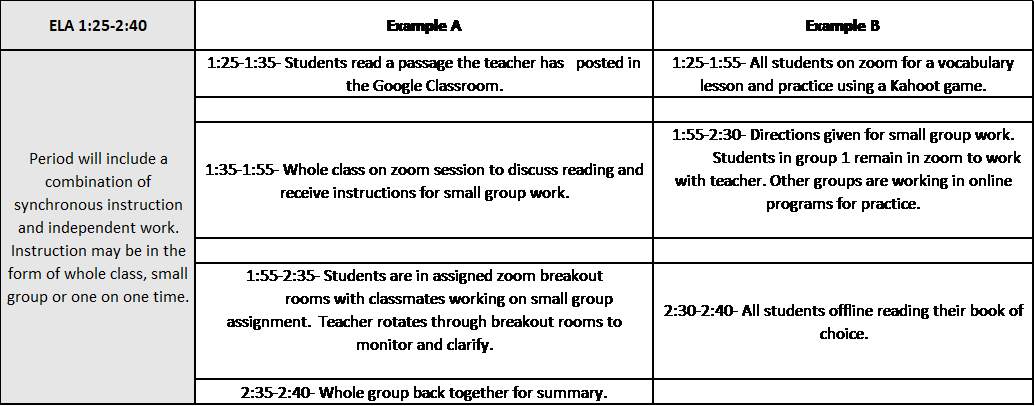 | ELA 1:25-2:40 | Example A | Example B |
|---|---|---|
| Period will include a combination of synchronous instruction and independent work. Instruction may be in the form of whole class, small group or one on one time. | 1:25-1:35- Students read a passage the teacher has posted in the Google Classroom. | 1:25-1:55- All students on zoom for a vocabulary lesson and practice using a Kahoot game. |
| | | |
| | 1:35-1:55- Whole class on zoom session to discuss reading and receive instructions for small group work. | 1:55-2:30- Directions given for small group work. Students in group 1 remain in zoom to work with teacher. Other groups are working in online programs for practice. |
| | | |
| | 1:55-2:35- Students are in assigned zoom breakout rooms with classmates working on small group assignment. Teacher rotates through breakout rooms to monitor and clarify. | 2:30-2:40- All students offline reading their book of choice. |
| | 2:35-2:40- Whole group back together for summary. | |